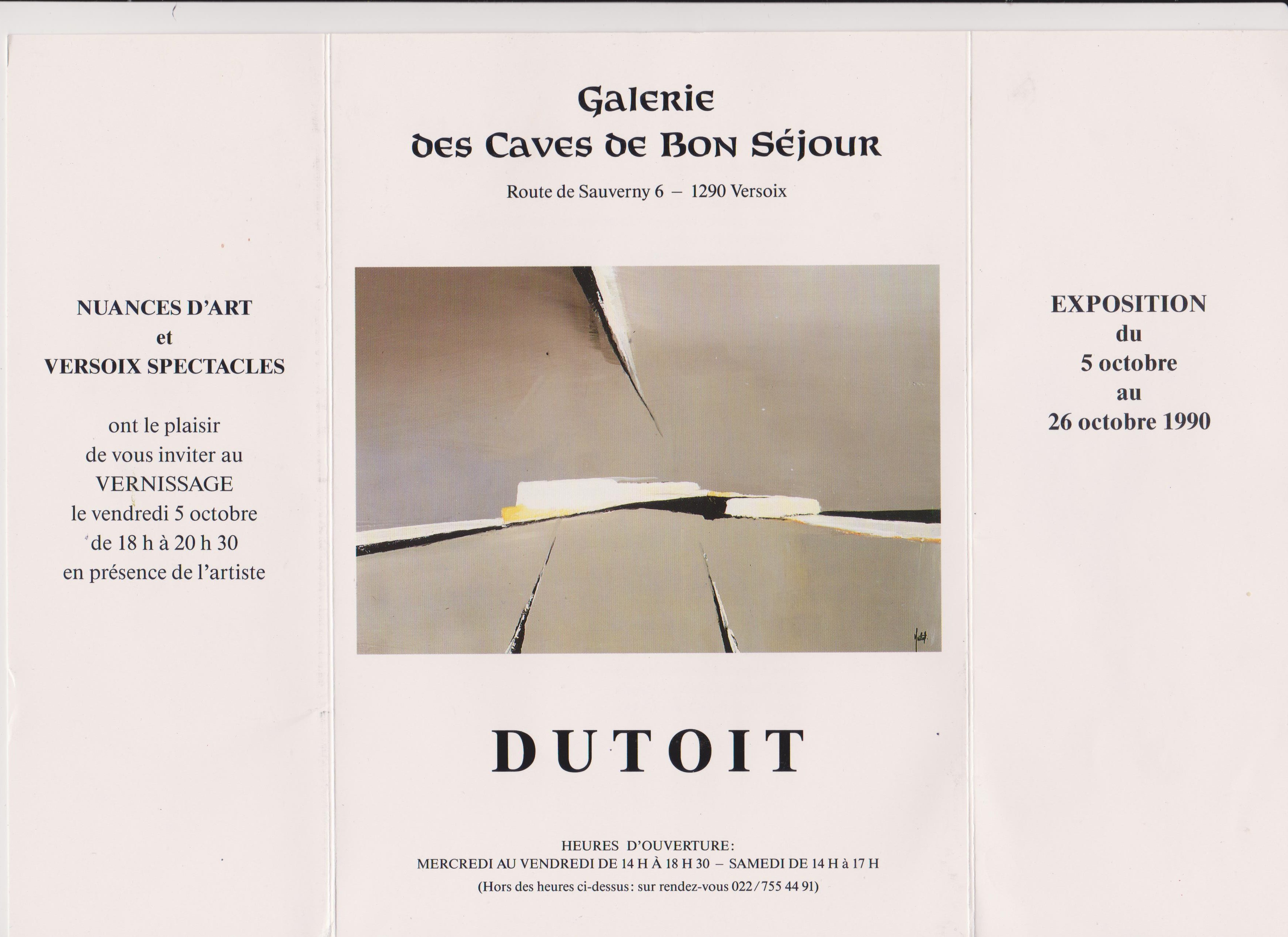 NUANCES D'ART
et
VERSOIX SPECTACLES

ont le plaisir
de vous inviter au
VERNISSAGE
le vendredi 5 octobre
de 18 h à 20 h 30
en présence de l'artiste

Galerie
des Caves de Bon Séjour

Route de Sauverny 6 – 1290 Versoix

DUTOIT

HEURES D'OUVERTURE:
MERCREDI AU VENDREDI DE 14 H À 18 H 30 – SAMEDI DE 14 H à 17 H
(Hors des heures ci-dessus: sur rendez-vous 022/755 44 91)

EXPOSITION
du
5 octobre
au
26 octobre 1990